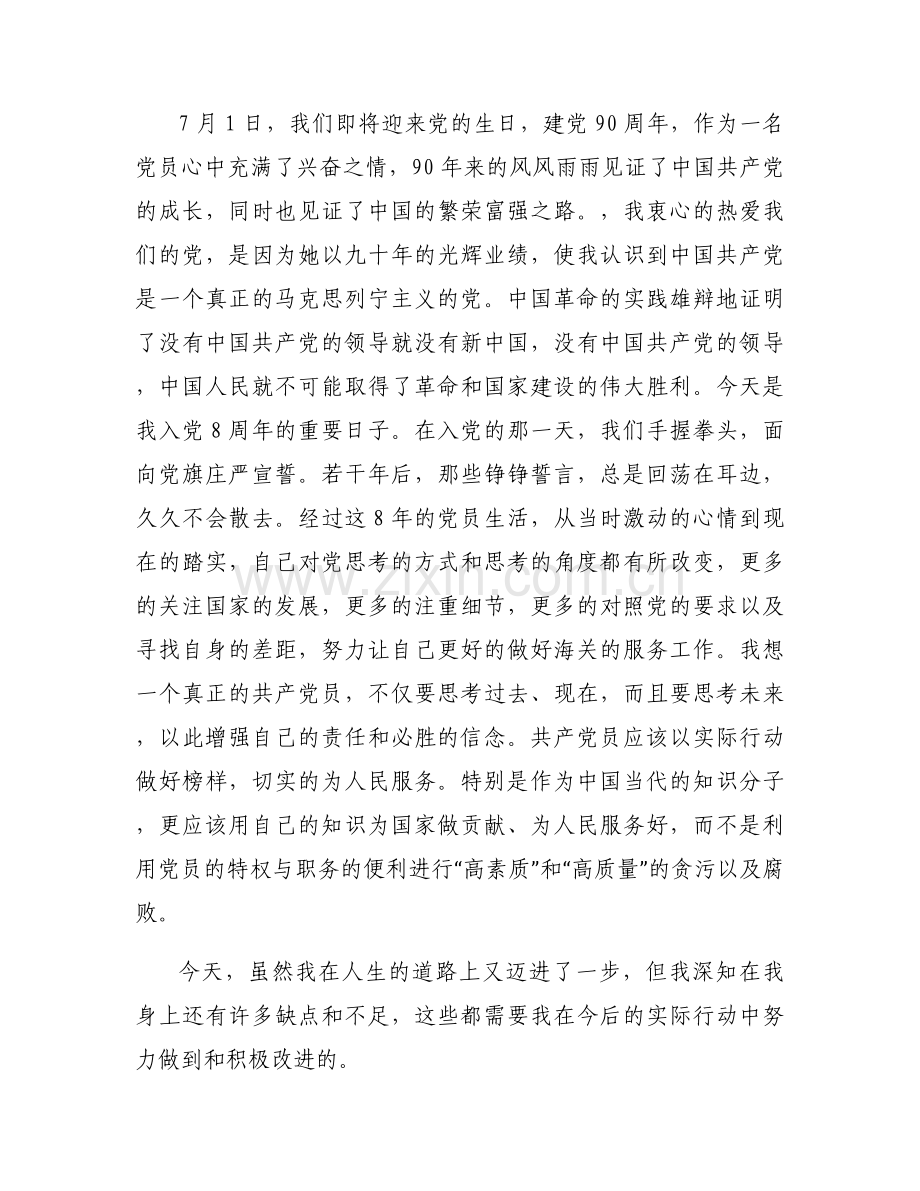 7月1日，我们即将迎来党的生日，建党90周年，作为一名党员心中充满了兴奋之情，90年来的风风雨雨见证了中国共产党的成长，同时也见证了中国的繁荣富强之路。，我衷心的热爱我们的党，是因为她以九十年的光辉业绩，使我认识到中国共产党是一个真正的马克思列宁主义的党。中国革命的实践雄辩地证明了没有中国共产党的领导就没有新中国，没有中国共产党的领导，中国人民就不可能取得了革命和国家建设的伟大胜利。今天是我入党8周年的重要日子。在入党的那一天，我们手握拳头，面向党旗庄严宣誓。若干年后，那些铮铮誓言，总是回荡在耳边，久久不会散去。经过这8年的党员生活，从当时激动的心情到现在的踏实，自己对党思考的方式和思考的角度都有所改变，更多的关注国家的发展，更多的注重细节，更多的对照党的要求以及寻找自身的差距，努力让自己更好的做好海关的服务工作。我想一个真正的共产党员，不仅要思考过去、现在，而且要思考未来，以此增强自己的责任和必胜的信念。共产党员应该以实际行动做好榜样，切实的为人民服务。特别是作为中国当代的知识分子，更应该用自己的知识为国家做贡献、为人民服务好，而不是利用党员的特权与职务的便利进行“高素质”和“高质量”的贪污以及腐败。

今天，虽然我在人生的道路上又迈进了一步，但我深知在我身上还有许多缺点和不足，这些都需要我在今后的实际行动中努力做到和积极改进的。

www.zixin.com.cn